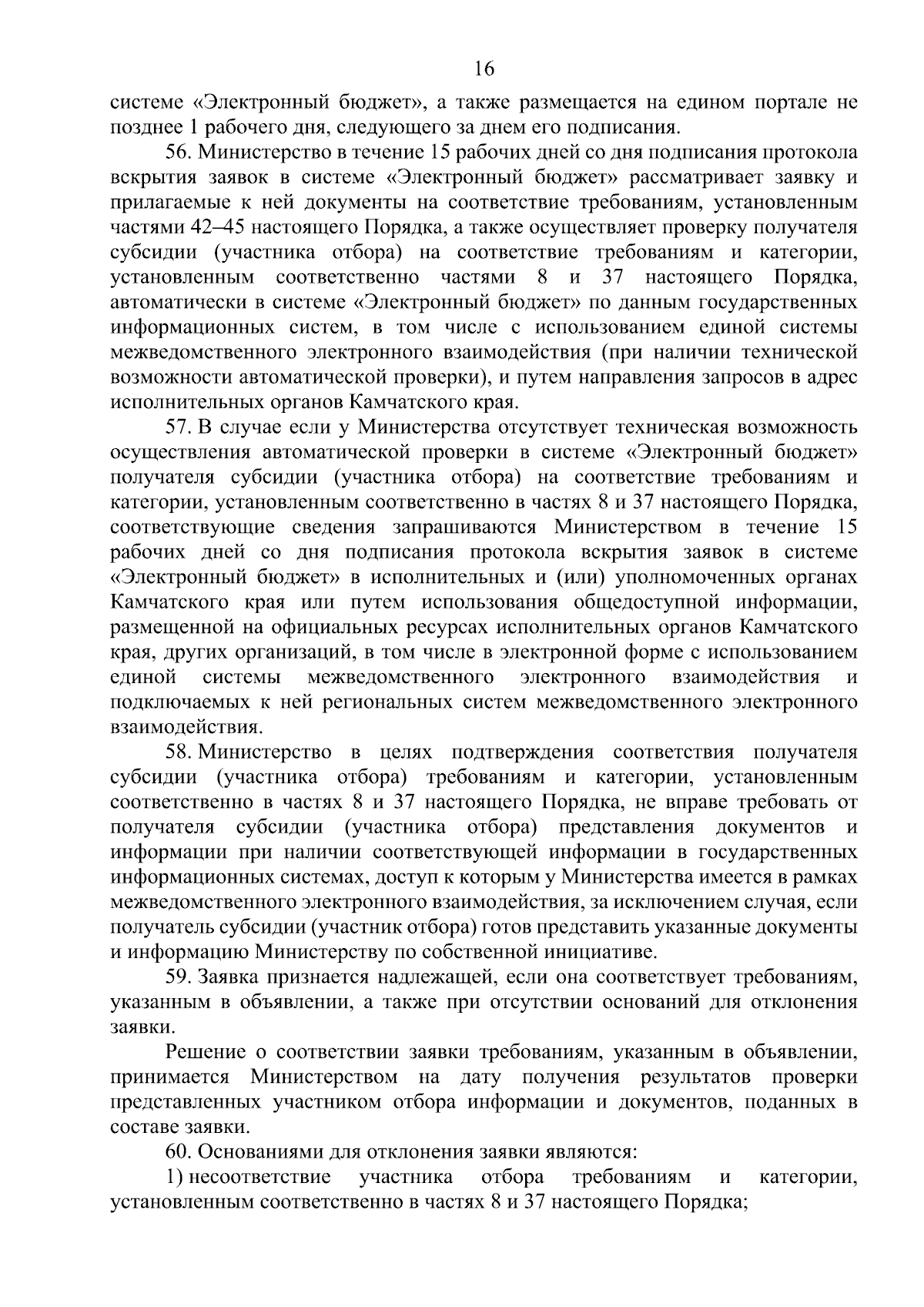 16

системе «Электронный бюджет», а также размещается на едином портале не позднее 1 рабочего дня, следующего за днем его подписания.

56. Министерство в течение 15 рабочих дней со дня подписания протокола вскрытия заявок в системе «Электронный бюджет» рассматривает заявку и прилагаемые к ней документы на соответствие требованиям, установленным частями 42–45 настоящего Порядка, а также осуществляет проверку получателя субсидии (участника отбора) на соответствие требованиям и категории, установленным соответственно частями 8 и 37 настоящего Порядка, автоматически в системе «Электронный бюджет» по данным государственных информационных систем, в том числе с использованием единой системы межведомственного электронного взаимодействия (при наличии технической возможности автоматической проверки), и путем направления запросов в адрес исполнительных органов Камчатского края.

57. В случае если у Министерства отсутствует техническая возможность осуществления автоматической проверки в системе «Электронный бюджет» получателя субсидии (участника отбора) на соответствие требованиям и категории, установленным соответственно в частях 8 и 37 настоящего Порядка, соответствующие сведения запрашиваются Министерством в течение 15 рабочих дней со дня подписания протокола вскрытия заявок в системе «Электронный бюджет» в исполнительных и (или) уполномоченных органах Камчатского края или путем использования общедоступной информации, размещенной на официальных ресурсах исполнительных органов Камчатского края, других организаций, в том числе в электронной форме с использованием единой системы межведомственного электронного взаимодействия и подключаемых к ней региональных систем межведомственного электронного взаимодействия.

58. Министерство в целях подтверждения соответствия получателя субсидии (участника отбора) требованиям и категории, установленным соответственно в частях 8 и 37 настоящего Порядка, не вправе требовать от получателя субсидии (участника отбора) представления документов и информации при наличии соответствующей информации в государственных информационных системах, доступ к которым у Министерства имеется в рамках межведомственного электронного взаимодействия, за исключением случая, если получатель субсидии (участник отбора) готов представить указанные документы и информацию Министерству по собственной инициативе.

59. Заявка признается надлежащей, если она соответствует требованиям, указанным в объявлении, а также при отсутствии оснований для отклонения заявки.

Решение о соответствии заявки требованиям, указанным в объявлении, принимается Министерством на дату получения результатов проверки представленных участником отбора информации и документов, поданных в составе заявки.

60. Основаниями для отклонения заявки являются:

1) несоответствие участника отбора требованиям и категории, установленным соответственно в частях 8 и 37 настоящего Порядка;